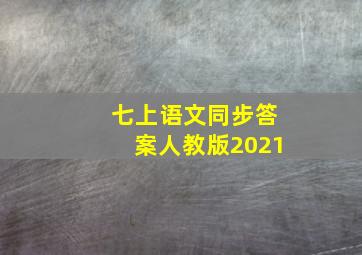 七上语文同步答案人教版2021